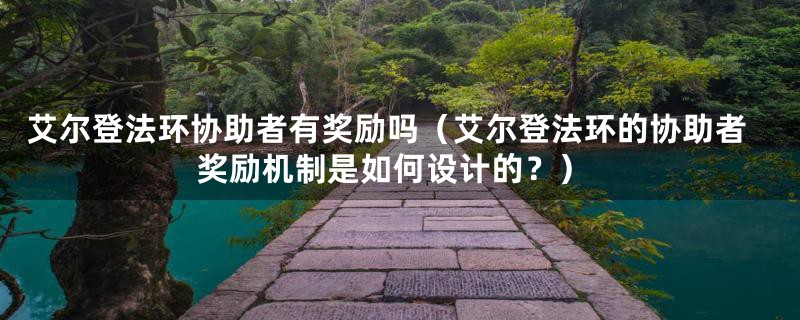 艾尔登法环协助者有奖励吗（艾尔登法环的协助者奖励机制是如何设计的？）